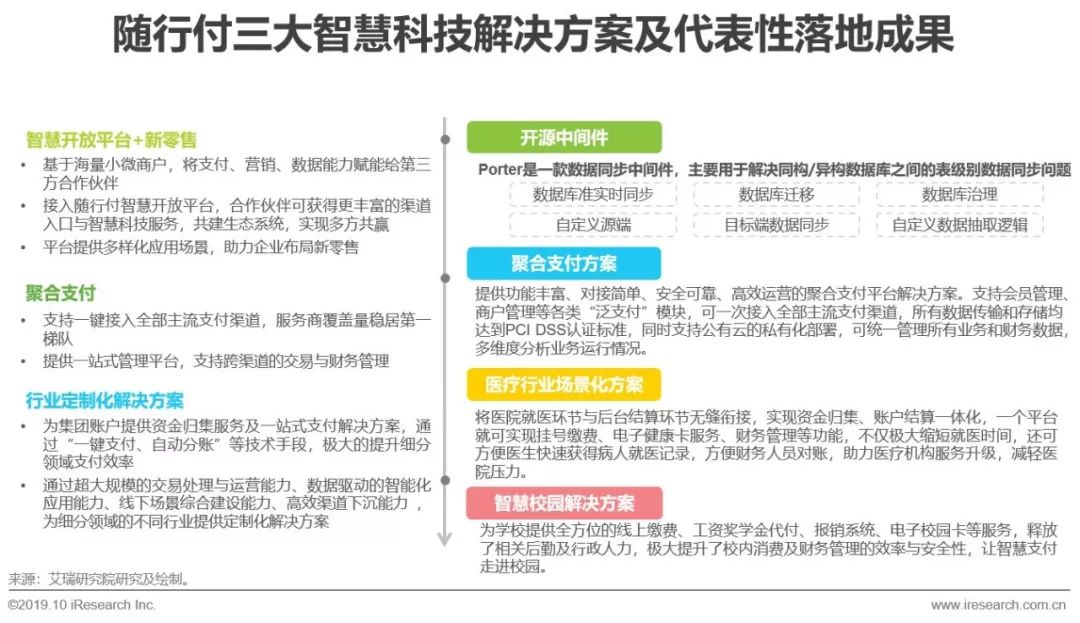 随行付三大智慧科技解决方案及代表性落地成果

智慧开放平台+新零售
• 基于海量小微商户，将支付、营销、数据能力赋能给第三方合作伙伴
• 接入随行付智慧开放平台，合作伙伴可获得更丰富的渠道入口与智慧科技服务，共建生态系统，实现多方共赢
• 平台提供多样化应用场景，助力企业布局新零售

聚合支付
• 支持一键接入全部主流支付渠道，服务商覆盖量稳居第一梯队
• 提供一站式管理平台，支持跨渠道的交易与财务管理

行业定制化解决方案
• 为集团账户提供资金归集服务及一站式支付解决方案，通过“一键支付、自动分账”等技术手段，极大的提升细分领域支付效率
• 通过超大规模的交易处理与运营能力、数据驱动的智能化应用能力、线下场景综合建设能力、高效渠道下沉能力，为细分领域的不同行业提供定制化解决方案

开源中间件
Porter是一款数据同步中间件，主要用于解决同构/异构数据库之间的表级别数据同步问题
数据库准实时同步
数据库迁移
数据库治理
自定义源端
目标端数据同步
自定义数据抽取逻辑

聚合支付方案
提供功能丰富、对接简单、安全可靠、高效运营的聚合支付平台解决方案。支持会员管理、商户管理等各类“泛支付”模块，可一次接入全部主流支付渠道，所有数据传输和存储均达到PCI DSS认证标准，同时支持公有云的私有化部署，可统一管理所有业务和财务数据，多维度分析业务运行情况。

医疗行业场景化方案
将医院就医环节与后台结算环节无缝衔接，实现资金归集、账户结算一体化，一个平台就可实现挂号缴费、电子健康卡服务、财务管理等功能，不仅极大缩短就医时间，还可方便医生快速获得病人就医记录，方便财务人员对账，助力医疗机构服务升级，减轻医院压力。

智慧校园解决方案
为学校提供全方位的线上缴费、工资奖学金代付、报销系统、电子校园卡等服务，释放了相关后勤及行政人力，极大提升了校内消费及财务管理的效率与安全性，让智慧支付走进校园。

来源：艾瑞研究院研究及绘制。
©2019.10 iResearch Inc.
www.iresearch.com.cn